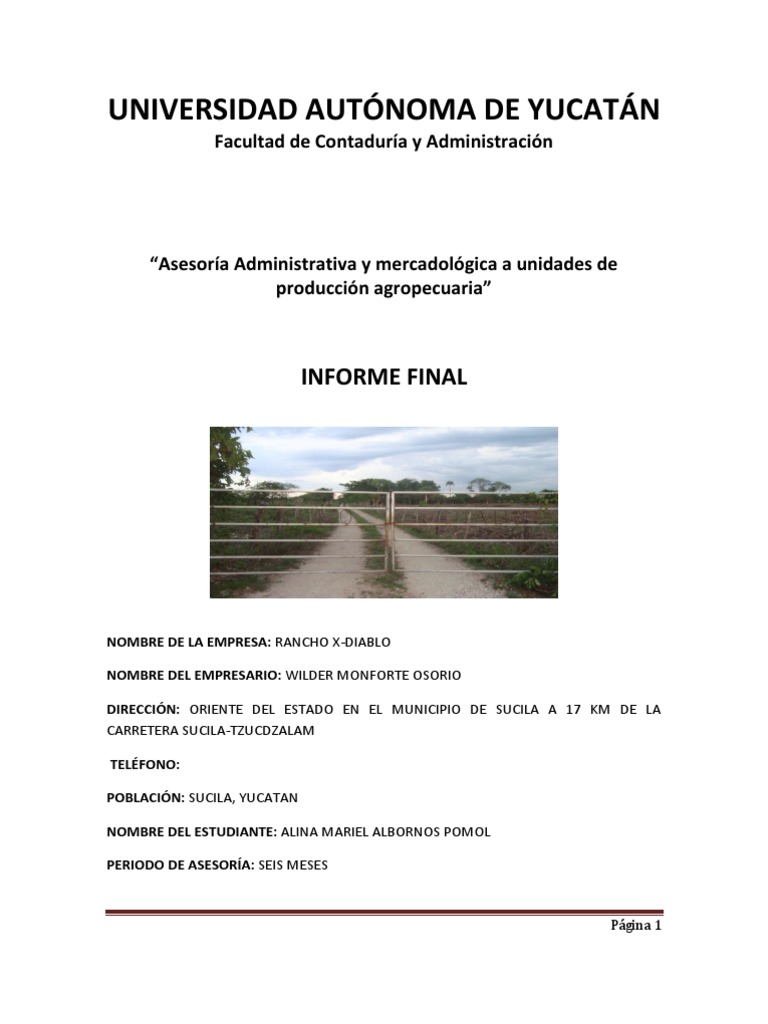 UNIVERSIDAD AUTÓNOMA DE YUCATÁN

Facultad de Contaduría y Administración

“Asesoría Administrativa y mercadológica a unidades de producción agropecuaria”

INFORME FINAL

NOMBRE DE LA EMPRESA: RANCHO X-DIABLO

NOMBRE DEL EMPRESARIO: WILDER MONFORTE OSORIO

DIRECCIÓN: ORIENTE DEL ESTADO EN EL MUNICIPIO DE SUCILA A 17 KM DE LA CARRETERA SUCILA-TZUCDZALAM

TELÉFONO:

POBLACIÓN: SUCILA, YUCATAN

NOMBRE DEL ESTUDIANTE: ALINA MARIEL ALBORNOS POMOL

PERIODO DE ASESORÍA: SEIS MESES

Página 1